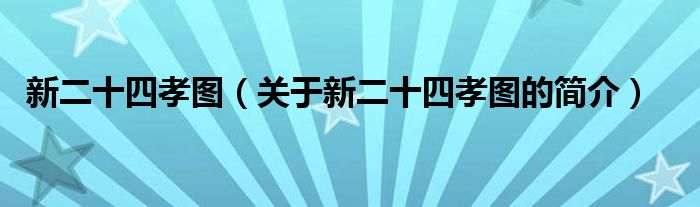 新二十四孝图（关于新二十四孝图的简介）